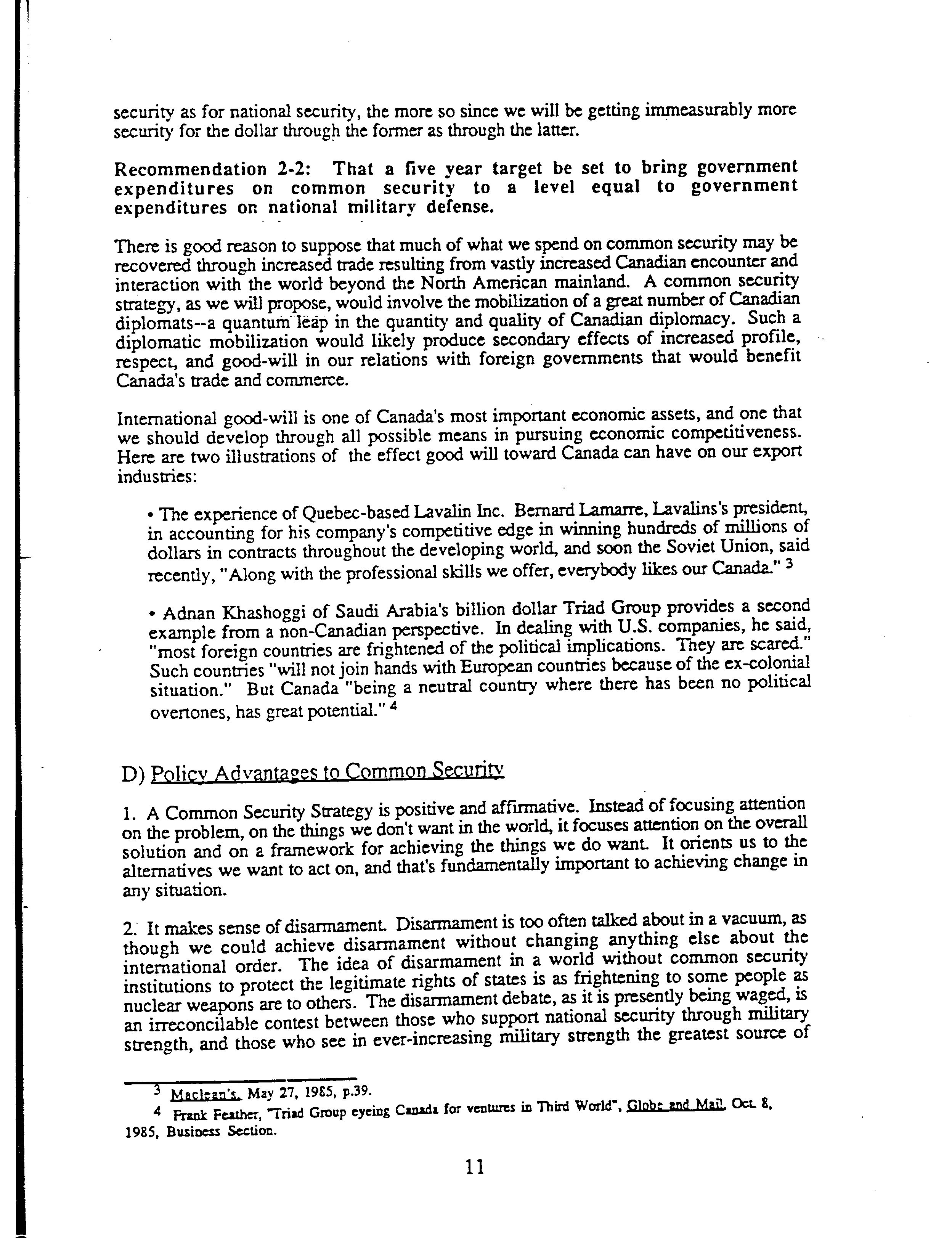 security as for national security, the more so since we will be getting immeasurably more security for the dollar through the former as through the latter.

Recommendation 2-2: That a five year target be set to bring government expenditures on common security to a level equal to government expenditures on national military defense.

There is good reason to suppose that much of what we spend on common security may be recovered through increased trade resulting from vastly increased Canadian encounter and interaction with the world beyond the North American mainland. A common security strategy, as we will propose, would involve the mobilization of a great number of Canadian diplomats--a quantum leap in the quantity and quality of Canadian diplomacy. Such a diplomatic mobilization would likely produce secondary effects of increased profile, respect, and good-will in our relations with foreign governments that would benefit Canada's trade and commerce.

International good-will is one of Canada's most important economic assets, and one that we should develop through all possible means in pursuing economic competitiveness. Here are two illustrations of the effect good will toward Canada can have on our export industries:

• The experience of Quebec-based Lavalin Inc. Bernard Lamarre, Lavalins's president, in accounting for his company's competitive edge in winning hundreds of millions of dollars in contracts throughout the developing world, and soon the Soviet Union, said recently, "Along with the professional skills we offer, everybody likes our Canada." $^3$

• Adnan Khashoggi of Saudi Arabia's billion dollar Triad Group provides a second example from a non-Canadian perspective. In dealing with U.S. companies, he said, "most foreign countries are frightened of the political implications. They are scared." Such countries "will not join hands with European countries because of the ex-colonial situation." But Canada "being a neutral country where there has been no political overtones, has great potential." $^4$

D) Policy Advantages to Common Security

1. A Common Security Strategy is positive and affirmative. Instead of focusing attention on the problem, on the things we don't want in the world, it focuses attention on the overall solution and on a framework for achieving the things we do want. It orients us to the alternatives we want to act on, and that's fundamentally important to achieving change in any situation.

2. It makes sense of disarmament. Disarmament is too often talked about in a vacuum, as though we could achieve disarmament without changing anything else about the international order. The idea of disarmament in a world without common security institutions to protect the legitimate rights of states is as frightening to some people as nuclear weapons are to others. The disarmament debate, as it is presently being waged, is an irreconcilable contest between those who support national security through military strength, and those who see in ever-increasing military strength the greatest source of

$^3$ Maclean's, May 27, 1985, p.39.
$^4$ Frank Feather, "Triad Group eyeing Canada for ventures in Third World", Globe and Mail, Oct. 8, 1985, Business Section.

11